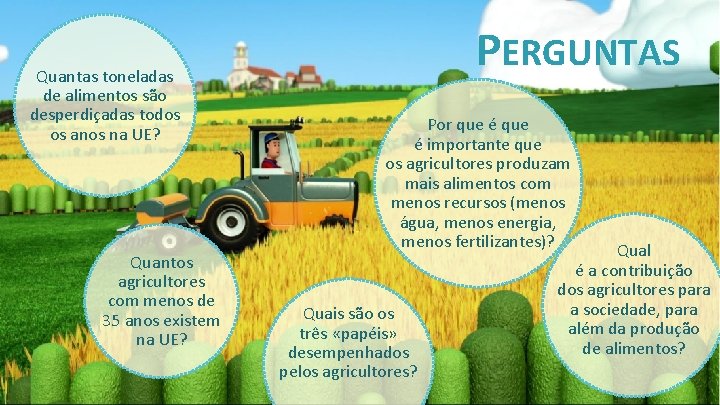 PERGUNTAS

Quantas toneladas de alimentos são desperdiçadas todos os anos na UE?

Por que é que é importante que os agricultores produzam mais alimentos com menos recursos (menos água, menos energia, menos fertilizantes)?

Quantos agricultores com menos de 35 anos existem na UE?

Quais são os três «papéis» desempenhados pelos agricultores?

Qual é a contribuição dos agricultores para a sociedade, para além da produção de alimentos?